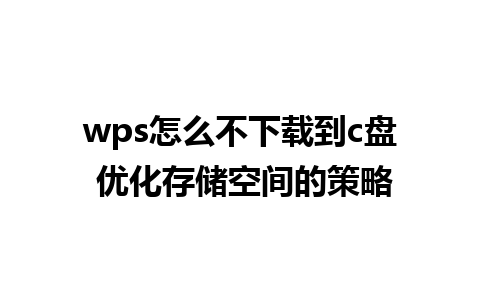 wps怎么不下载到c盘
优化存储空间的策略